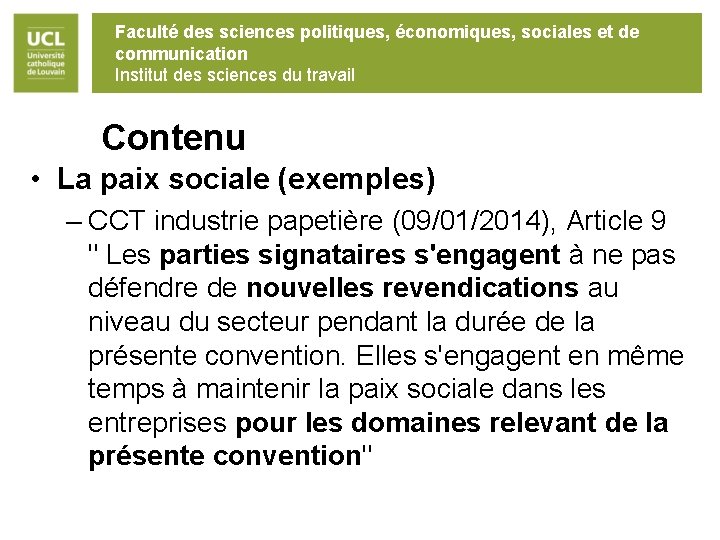 UCL
Université catholique de Louvain

Faculté des sciences politiques, économiques, sociales et de communication
Institut des sciences du travail

Contenu

• La paix sociale (exemples)

– CCT industrie papetière (09/01/2014), Article 9 " Les parties signataires s'engagent à ne pas défendre de nouvelles revendications au niveau du secteur pendant la durée de la présente convention. Elles s'engagent en même temps à maintenir la paix sociale dans les entreprises pour les domaines relevant de la présente convention"